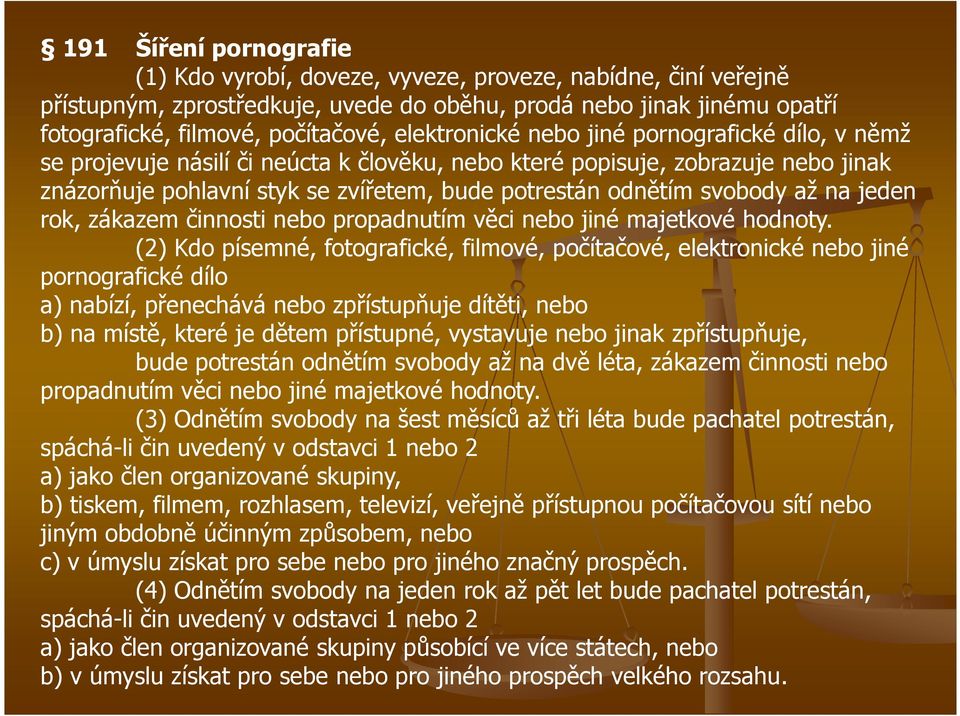 § 191 Šíření pornografie

(1) Kdo vyrobí, doveze, vyveze, proveze, nabídne, činí veřejně přístupným, zprostředkuje, uvede do oběhu, prodá nebo jinak jinému opatří fotografické, filmové, počítačové, elektronické nebo jiné pornografické dílo, v němž se projevuje násilí či neúcta k člověku, nebo které popisuje, zobrazuje nebo jinak znázorňuje pohlavní styk se zvířetem, bude potrestán odnětím svobody až na jeden rok, zákazem činnosti nebo propadnutím věci nebo jiné majetkové hodnoty.

(2) Kdo písemné, fotografické, filmové, počítačové, elektronické nebo jiné pornografické dílo
a) nabízí, přenechává nebo zpřístupňuje dítěti, nebo
b) na místě, které je dětem přístupné, vystavuje nebo jinak zpřístupňuje,
bude potrestán odnětím svobody až na dvě léta, zákazem činnosti nebo propadnutím věci nebo jiné majetkové hodnoty.

(3) Odnětím svobody na šest měsíců až tři léta bude pachatel potrestán, spáchá-li čin uvedený v odstavci 1 nebo 2
a) jako člen organizované skupiny,
b) tiskem, filmem, rozhlasem, televizí, veřejně přístupnou počítačovou sítí nebo jiným obdobně účinným způsobem, nebo
c) v úmyslu získat pro sebe nebo pro jiného značný prospěch.

(4) Odnětím svobody na jeden rok až pět let bude pachatel potrestán, spáchá-li čin uvedený v odstavci 1 nebo 2
a) jako člen organizované skupiny působící ve více státech, nebo
b) v úmyslu získat pro sebe nebo pro jiného prospěch velkého rozsahu.